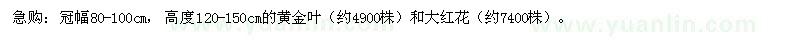 急购：冠幅80-100cm，高度120-150cm的黄金叶（约4900株）和大红花（约7400株）。

www.yuanlin.com